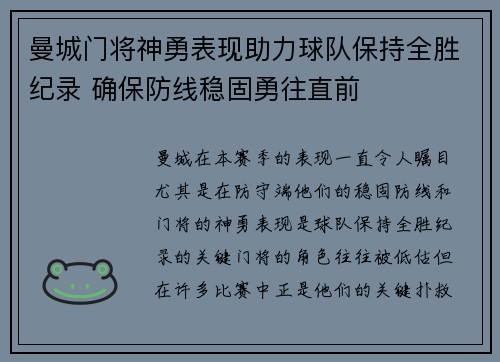 曼城门将神勇表现助力球队保持全胜纪录 确保防线稳固勇往直前

曼城在本赛季的表现一直令人瞩目尤其是在防守端他们的稳固防线和门将的神勇表现是球队保持全胜纪录的关键门将的角色往往被低估但在许多比赛中正是他们的关键扑救